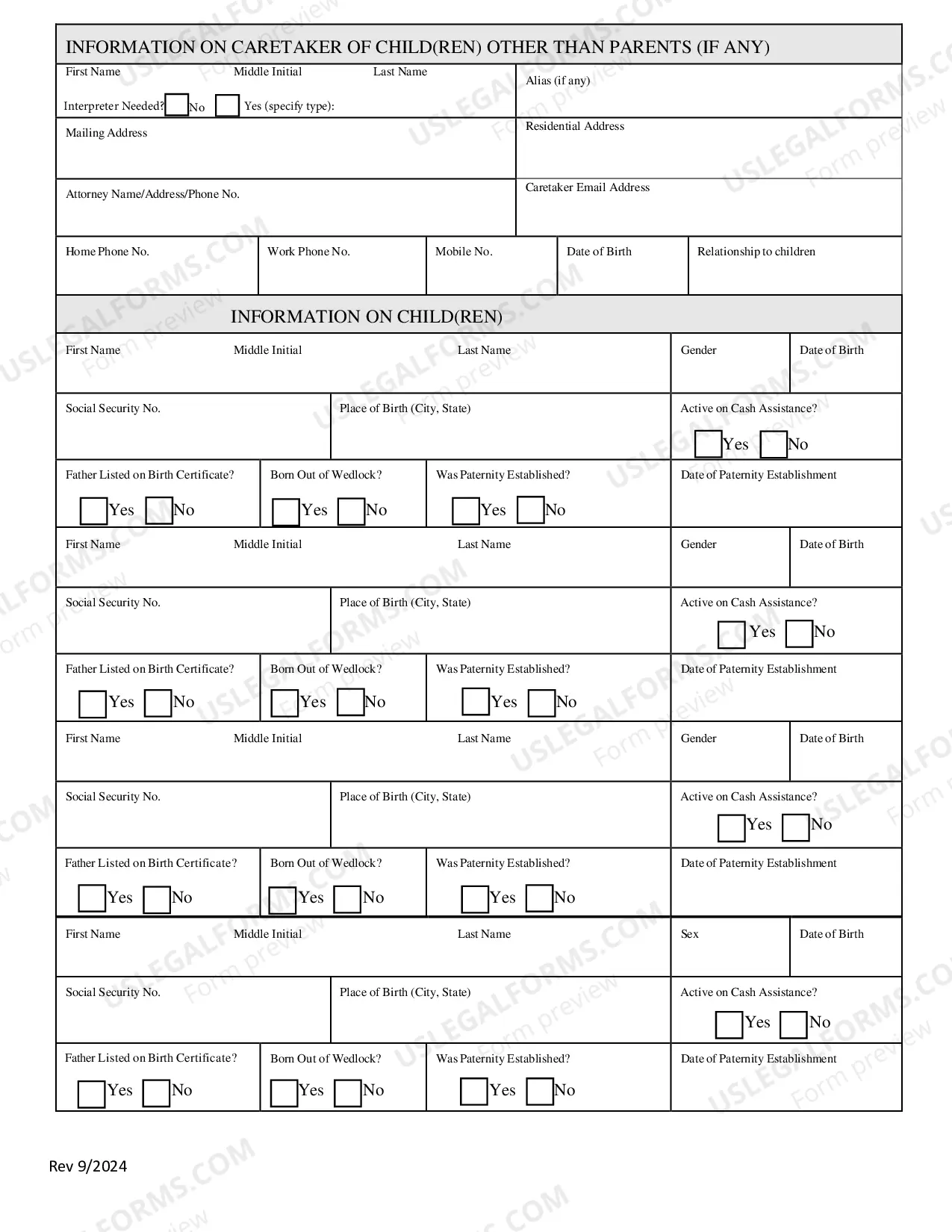 INFORMATION ON CARETAKER OF CHILD(REN) OTHER THAN PARENTS (IF ANY)

First Name Middle Initial Last Name

Interpreter Needed? ☐ No ☐ Yes (specify type):

Alias (if any)

Mailing Address

Residential Address

Attorney Name/Address/Phone No.

Caretaker Email Address

Home Phone No.

Work Phone No.

Mobile No.

Date of Birth

Relationship to children

INFORMATION ON CHILD(REN)

First Name Middle Initial Last Name

Gender

Date of Birth

Social Security No.

Place of Birth (City, State)

Active on Cash Assistance?
☐ Yes ☐ No

Father Listed on Birth Certificate?
☐ Yes ☐ No

Born Out of Wedlock?
☐ Yes ☐ No

Was Paternity Established?
☐ Yes ☐ No

Date of Paternity Establishment

First Name Middle Initial Last Name

Gender

Date of Birth

Social Security No.

Place of Birth (City, State)

Active on Cash Assistance?
☐ Yes ☐ No

Father Listed on Birth Certificate?
☐ Yes ☐ No

Born Out of Wedlock?
☐ Yes ☐ No

Was Paternity Established?
☐ Yes ☐ No

Date of Paternity Establishment

First Name Middle Initial Last Name

Gender

Date of Birth

Social Security No.

Place of Birth (City, State)

Active on Cash Assistance?
☐ Yes ☐ No

Father Listed on Birth Certificate?
☐ Yes ☐ No

Born Out of Wedlock?
☐ Yes ☐ No

Was Paternity Established?
☐ Yes ☐ No

Date of Paternity Establishment

First Name Middle Initial Last Name

Sex

Date of Birth

Social Security No.

Place of Birth (City, State)

Active on Cash Assistance?
☐ Yes ☐ No

Father Listed on Birth Certificate?
☐ Yes ☐ No

Born Out of Wedlock?
☐ Yes ☐ No

Was Paternity Established?
☐ Yes ☐ No

Date of Paternity Establishment

Rev 9/2024

USLEGALFORMS.COM Form preview